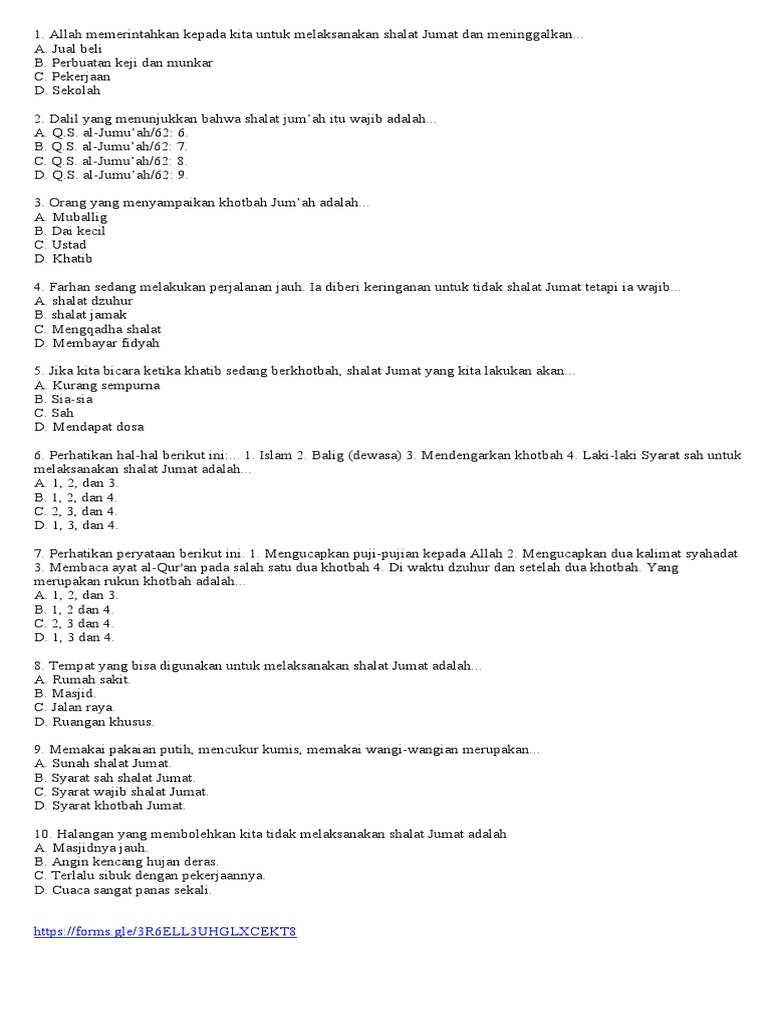 1. Allah memerintahkan kepada kita untuk melaksanakan shalat Jumat dan meninggalkan...
A. Jual beli
B. Perbuatan keji dan munkar
C. Pekerjaan
D. Sekolah

2. Dalil yang menunjukkan bahwa shalat jum'ah itu wajib adalah...
A. Q.S. al-Jumu'ah/62: 6.
B. Q.S. al-Jumu'ah/62: 7.
C. Q.S. al-Jumu'ah/62: 8.
D. Q.S. al-Jumu'ah/62: 9.

3. Orang yang menyampaikan khotbah Jum'ah adalah...
A. Muballig
B. Dai kecil
C. Ustad
D. Khatib

4. Farhan sedang melakukan perjalanan jauh. Ia diberi keringanan untuk tidak shalat Jumat tetapi ia wajib...
A. shalat dzuhur
B. shalat jamak
C. Mengqadha shalat
D. Membayar fidyah

5. Jika kita bicara ketika khatib sedang berkhotbah, shalat Jumat yang kita lakukan akan...
A. Kurang sempurna
B. Sia-sia
C. Sah
D. Mendapat dosa

6. Perhatikan hal-hal berikut ini:... 1. Islam 2. Balig (dewasa) 3. Mendengarkan khotbah 4. Laki-laki Syarat sah untuk melaksanakan shalat Jumat adalah...
A. 1, 2, dan 3.
B. 1, 2, dan 4.
C. 2, 3, dan 4.
D. 1, 3, dan 4.

7. Perhatikan peryataan berikut ini. 1. Mengucapkan puji-pujian kepada Allah 2. Mengucapkan dua kalimat syahadat 3. Membaca ayat al-Qur'an pada salah satu dua khotbah 4. Di waktu dzuhur dan setelah dua khotbah. Yang merupakan rukun khotbah adalah...
A. 1, 2, dan 3.
B. 1, 2 dan 4.
C. 2, 3 dan 4.
D. 1, 3 dan 4.

8. Tempat yang bisa digunakan untuk melaksanakan shalat Jumat adalah...
A. Rumah sakit.
B. Masjid.
C. Jalan raya.
D. Ruangan khusus.

9. Memakai pakaian putih, mencukur kumis, memakai wangi-wangian merupakan...
A. Sunah shalat Jumat.
B. Syarat sah shalat Jumat.
C. Syarat wajib shalat Jumat.
D. Syarat khotbah Jumat.

10. Halangan yang membolehkan kita tidak melaksanakan shalat Jumat adalah
A. Masjidnya jauh.
B. Angin kencang hujan deras.
C. Terlalu sibuk dengan pekerjaannya.
D. Cuaca sangat panas sekali.

https://forms.gle/3R6ELL3UHGLXCEKT8